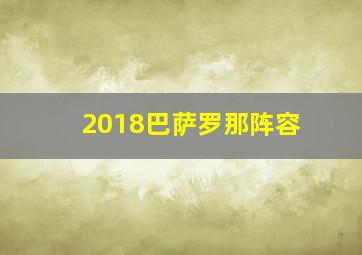 2018巴萨罗那阵容